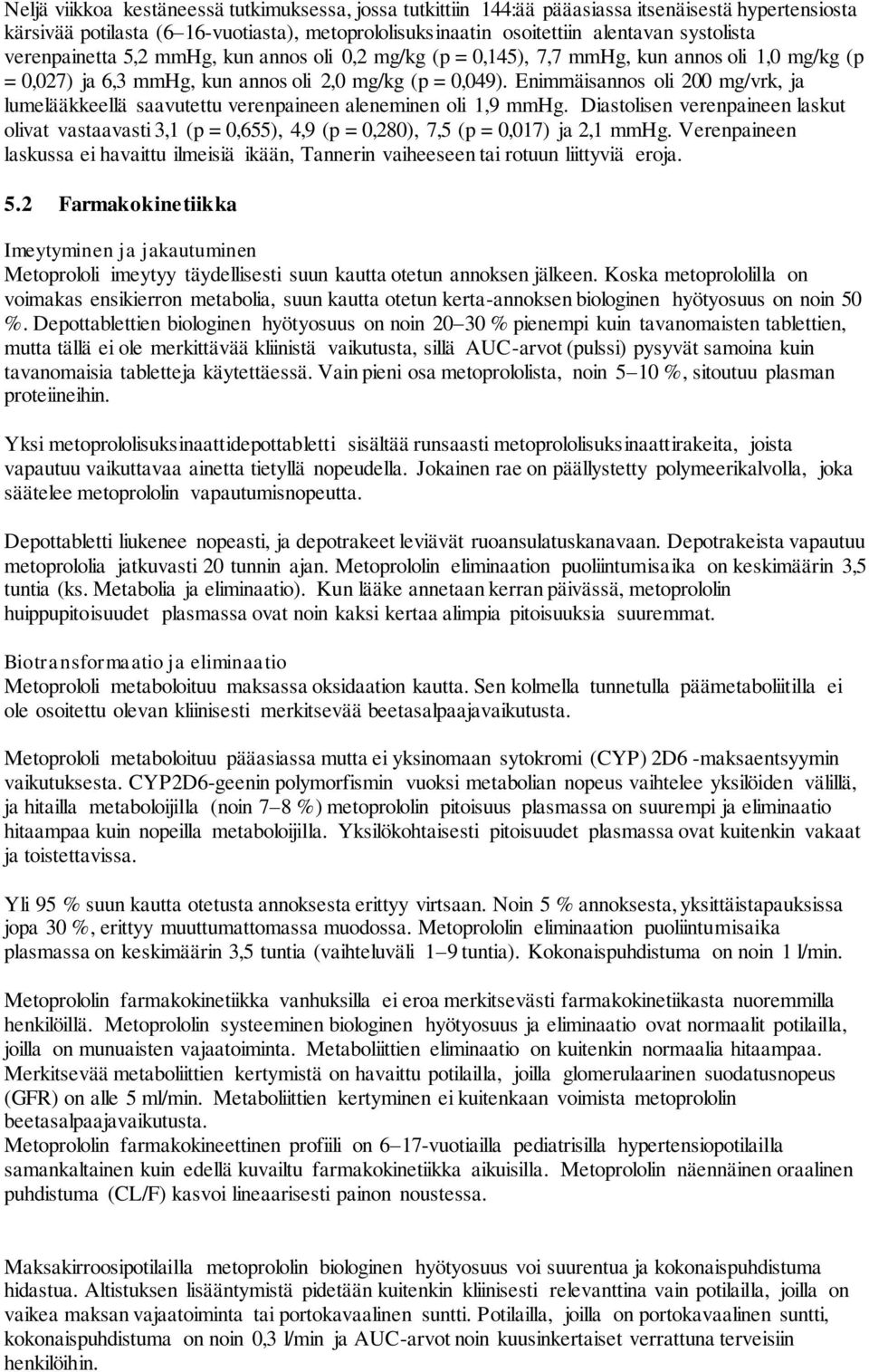 Neljä viikkoa kestäneessä tutkimuksessa, jossa tutkittiin 144:ää pääasiassa itsenäisestä hypertensiosta kärsivää potilasta (6–16-vuotiasta), metoprololisuksinaatin osoitettiin alentavan systolista verenpainetta 5,2 mmHg, kun annos oli 0,2 mg/kg (p = 0,145), 7,7 mmHg, kun annos oli 1,0 mg/kg (p = 0,027) ja 6,3 mmHg, kun annos oli 2,0 mg/kg (p = 0,049). Enimmäisannos oli 200 mg/vrk, ja lumelääkkeellä saavutettu verenpaineen aleneminen oli 1,9 mmHg. Diastolisen verenpaineen laskut olivat vastaavasti 3,1 (p = 0,655), 4,9 (p = 0,280), 7,5 (p = 0,017) ja 2,1 mmHg. Verenpaineen laskussa ei havaittu ilmeisiä ikään, Tannerin vaiheeseen tai rotuun liittyviä eroja.

5.2 Farmakokinetiikka

Imeytyminen ja jakautuminen
Metoprololi imeytyy täydellisesti suun kautta otetun annoksen jälkeen. Koska metoprololilla on voimakas ensikierron metabolia, suun kautta otetun kerta-annoksen biologinen hyötyosuus on noin 50 %. Depottablettien biologinen hyötyosuus on noin 20–30 % pienempi kuin tavanomaisten tablettien, mutta tällä ei ole merkittävää kliinistä vaikutusta, sillä AUC-arvot (pulssi) pysyvät samoina kuin tavanomaisia tabletteja käytettäessä. Vain pieni osa metoprololista, noin 5–10 %, sitoutuu plasman proteiineihin.

Yksi metoprololisuksinaattidepottabletti sisältää runsaasti metoprololisuksinaattirakeita, joista vapautuu vaikuttavaa ainetta tietyllä nopeudella. Jokainen rae on päällystetty polymeerikalvolla, joka säätelee metoprololin vapautumisnopeutta.

Depottabletti liukenee nopeasti, ja depotrakeet leviävät ruoansulatuskanavaan. Depotrakeista vapautuu metoprololia jatkuvasti 20 tunnin ajan. Metoprololin eliminaation puoliintumisaika on keskimäärin 3,5 tuntia (ks. Metabolia ja eliminaatio). Kun lääke annetaan kerran päivässä, metoprololin huippupitoisuudet plasmassa ovat noin kaksi kertaa alimpia pitoisuuksia suuremmat.

Biotransformaatio ja eliminaatio
Metoprololi metaboloituu maksassa oksidaation kautta. Sen kolmella tunnetulla päämetaboliitilla ei ole osoitettu olevan kliinisesti merkitsevää beetasalpaajavaikutusta.

Metoprololi metaboloituu pääasiassa mutta ei yksinomaan sytokromi (CYP) 2D6 -maksaentsyymin vaikutuksesta. CYP2D6-geenin polymorfismin vuoksi metabolian nopeus vaihtelee yksilöiden välillä, ja hitailla metaboloijilla (noin 7–8 %) metoprololin pitoisuus plasmassa on suurempi ja eliminaatio hitaampaa kuin nopeilla metaboloijilla. Yksilökohtaisesti pitoisuudet plasmassa ovat kuitenkin vakaat ja toistettavissa.

Yli 95 % suun kautta otetusta annoksesta erittyy virtsaan. Noin 5 % annoksesta, yksittäistapauksissa jopa 30 %, erittyy muuttumattomassa muodossa. Metoprololin eliminaation puoliintumisaika plasmassa on keskimäärin 3,5 tuntia (vaihteluväli 1–9 tuntia). Kokonaispuhdistuma on noin 1 l/min.

Metoprololin farmakokinetiikka vanhuksilla ei eroa merkitsevästi farmakokinetiikasta nuoremmilla henkilöillä. Metoprololin systeeminen biologinen hyötyosuus ja eliminaatio ovat normaalit potilailla, joilla on munuaisten vajaatoiminta. Metaboliittien eliminaatio on kuitenkin normaalia hitaampaa. Merkitsevää metaboliittien kertymistä on havaittu potilailla, joilla glomerulaarinen suodatusnopeus (GFR) on alle 5 ml/min. Metaboliittien kertyminen ei kuitenkaan voimista metoprololin beetasalpaajavaikutusta.
Metoprololin farmakokineettinen profiili on 6–17-vuotiailla pediatrisilla hypertensiopotilailla samankaltainen kuin edellä kuvailtu farmakokinetiikka aikuisilla. Metoprololin näennäinen oraalinen puhdistuma (CL/F) kasvoi lineaarisesti painon noustessa.

Maksakirroosipotilailla metoprololin biologinen hyötyosuus voi suurentua ja kokonaispuhdistuma hidastua. Altistuksen lisääntymistä pidetään kuitenkin kliinisesti relevanttina vain potilailla, joilla on vaikea maksan vajaatoiminta tai portokavaalinen suntti. Potilailla, joilla on portokavaalinen suntti, kokonaispuhdistuma on noin 0,3 l/min ja AUC-arvot noin kuusinkertaiset verrattuna terveisiin henkilöihin.